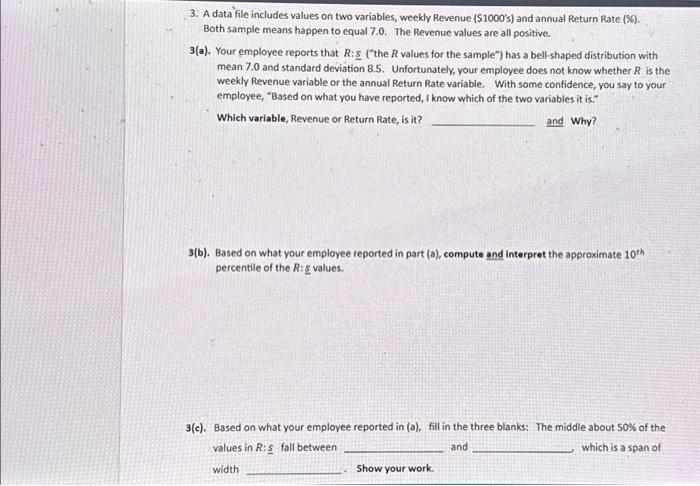 3. A data file includes values on two variables, weekly Revenue (\$1000's) and annual Return Rate (%). Both sample means happen to equal 7.0. The Revenue values are all positive.

3(a). Your employee reports that $R:\underline{s}$ ("the $R$ values for the sample") has a bell-shaped distribution with mean 7.0 and standard deviation 8.5. Unfortunately, your employee does not know whether $R$ is the weekly Revenue variable or the annual Return Rate variable. With some confidence, you say to your employee, "Based on what you have reported, I know which of the two variables it is."

Which variable, Revenue or Return Rate, is it? ______________ and Why?

3(b). Based on what your employee reported in part (a), compute and interpret the approximate $10^{th}$ percentile of the $R:\underline{s}$ values.

3(c). Based on what your employee reported in (a), fill in the three blanks: The middle about 50% of the values in $R:\underline{s}$ fall between ______________ and ______________, which is a span of width ______________. Show your work.